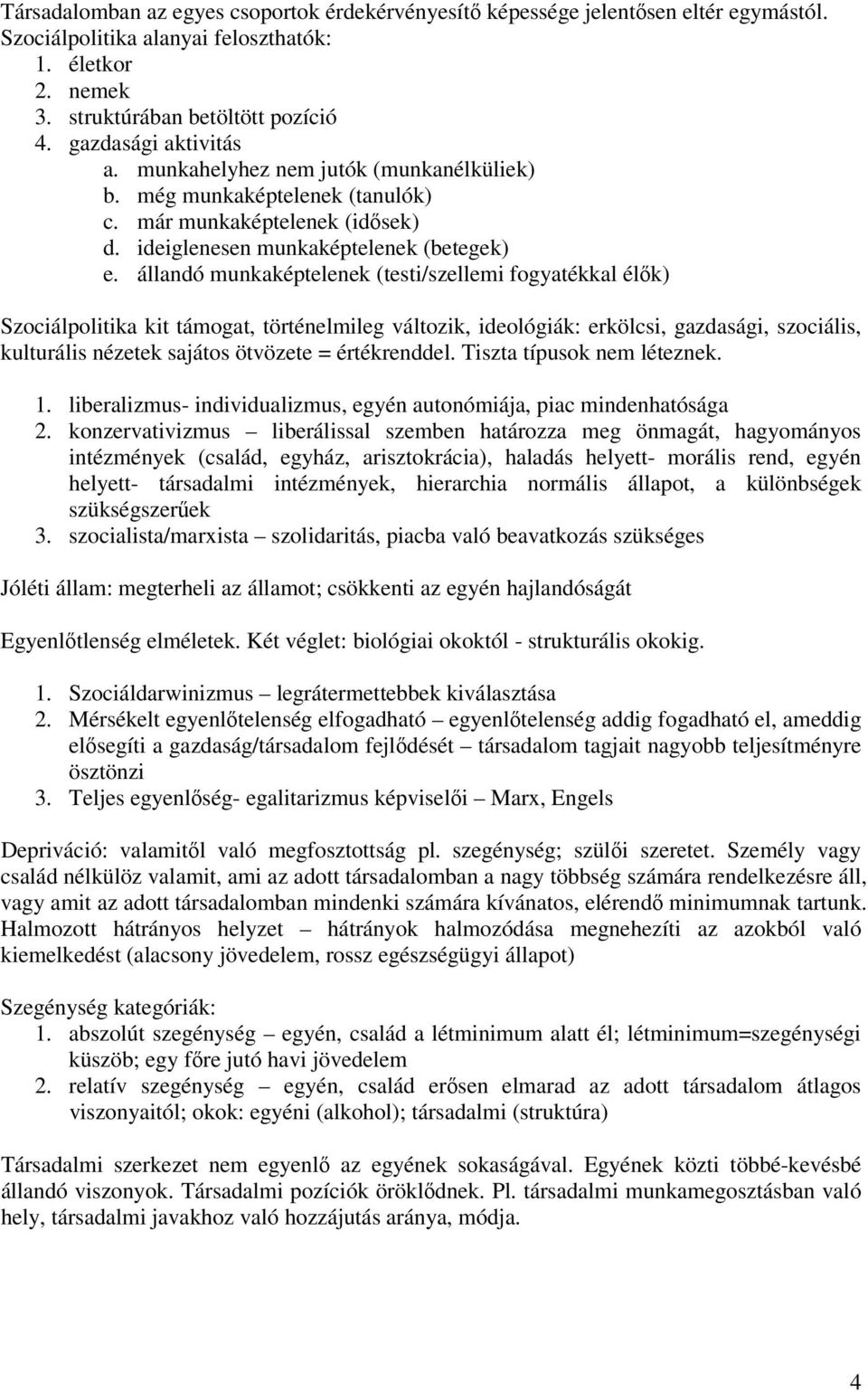 Társadalomban az egyes csoportok érdekérvényesítő képessége jelentősen eltér egymástól. Szociálpolitika alanyai feloszthatók:
1. életkor
2. nemek
3. struktúrában betöltött pozíció
4. gazdasági aktivitás
a. munkahelyhez nem jutók (munkanélküliek)
b. még munkaképtelenek (tanulók)
c. már munkaképtelenek (idősek)
d. ideiglenesen munkaképtelenek (betegek)
e. állandó munkaképtelenek (testi/szellemi fogyatékkal élők)

Szociálpolitika kit támogat, történelmileg változik, ideológiák: erkölcsi, gazdasági, szociális, kulturális nézetek sajátos ötvözete = értékrenddel. Tiszta típusok nem léteznek.

1. liberalizmus- individualizmus, egyén autonómiája, piac mindenhatósága
2. konzervativizmus – liberálissal szemben határozza meg önmagát, hagyományos intézmények (család, egyház, arisztokrácia), haladás helyett- morális rend, egyén helyett- társadalmi intézmények, hierarchia normális állapot, a különbségek szükségszerűek
3. szocialista/marxista – szolidaritás, piacba való beavatkozás szükséges

Jóléti állam: megterheli az államot; csökkenti az egyén hajlandóságát

Egyenlőtlenség elméletek. Két véglet: biológiai okoktól - strukturális okokig.

1. Szociáldarwinizmus – legrátermettebbek kiválasztása
2. Mérsékelt egyenlőtelenség elfogadható – egyenlőtelenség addig fogadható el, ameddig elősegíti a gazdaság/társadalom fejlődését – társadalom tagjait nagyobb teljesítményre ösztönzi
3. Teljes egyenlőség- egalitarizmus képviselői – Marx, Engels

Depriváció: valamitől való megfosztottság pl. szegénység; szülői szeretet. Személy vagy család nélkülöz valamit, ami az adott társadalomban a nagy többség számára rendelkezésre áll, vagy amit az adott társadalomban mindenki számára kívánatos, elérendő minimumnak tartunk. Halmozott hátrányos helyzet – hátrányok halmozódása megnehezíti az azokból való kiemelkedést (alacsony jövedelem, rossz egészségügyi állapot)

Szegénység kategóriák:
1. abszolút szegénység – egyén, család a létminimum alatt él; létminimum=szegénységi küszöb; egy főre jutó havi jövedelem
2. relatív szegénység – egyén, család erősen elmarad az adott társadalom átlagos viszonyaitól; okok: egyéni (alkohol); társadalmi (struktúra)

Társadalmi szerkezet nem egyenlő az egyének sokaságával. Egyének közti többé-kevésbé állandó viszonyok. Társadalmi pozíciók öröklődnek. Pl. társadalmi munkamegosztásban való hely, társadalmi javakhoz való hozzájutás aránya, módja.

4